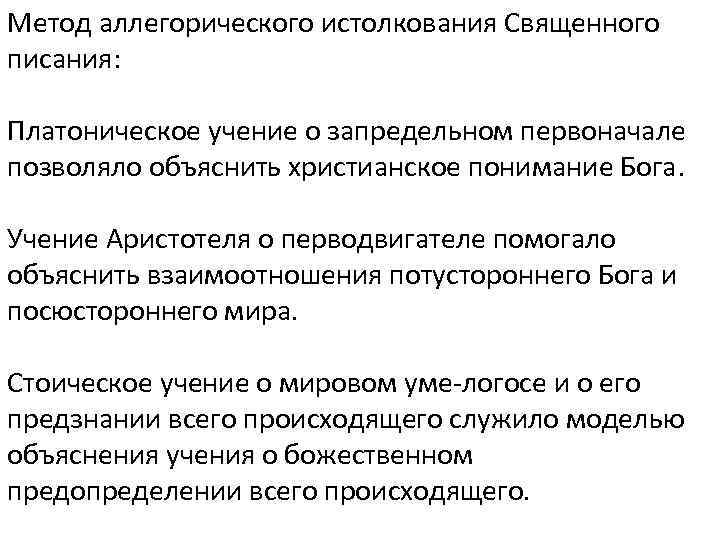 Метод аллегорического истолкования Священного писания:

Платоническое учение о запредельном первоначале позволяло объяснить христианское понимание Бога.

Учение Аристотеля о перводвигателе помогало объяснить взаимоотношения потустороннего Бога и посюстороннего мира.

Стоическое учение о мировом уме-логосе и о его предзнании всего происходящего служило моделью объяснения учения о божественном предопределении всего происходящего.